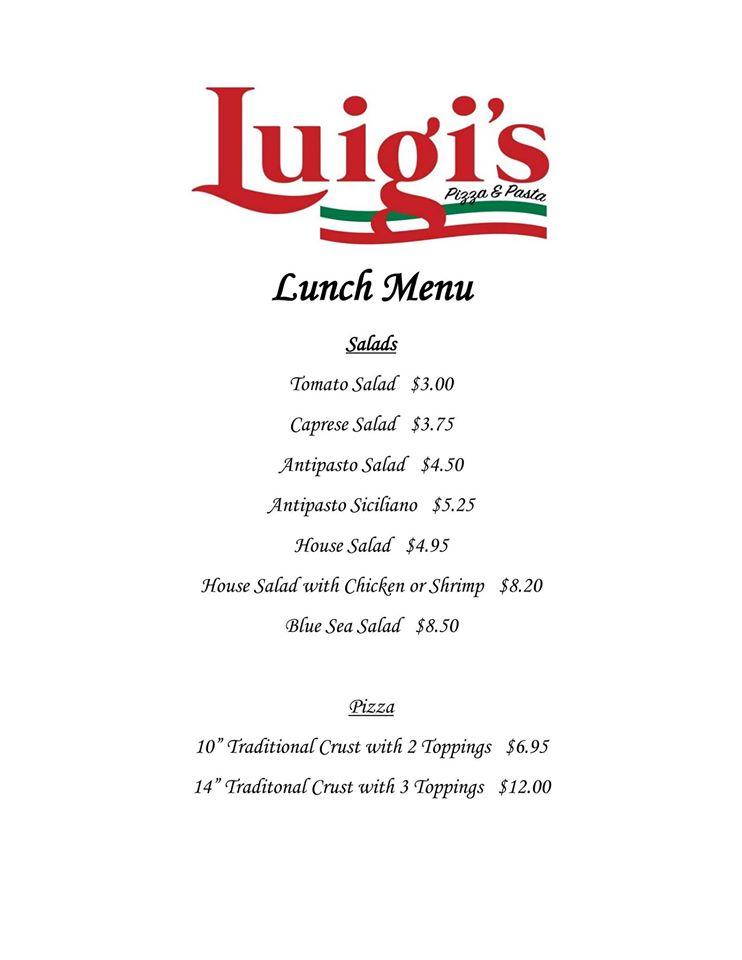 Luigi's
Pizza & Pasta

Lunch Menu

Salads

Tomato Salad $3.00

Caprese Salad $3.75

Antipasto Salad $4.50

Antipasto Siciliano $5.25

House Salad $4.95

House Salad with Chicken or Shrimp $8.20

Blue Sea Salad $8.50

Pizza

10" Traditional Crust with 2 Toppings $6.95

14" Traditonal Crust with 3 Toppings $12.00